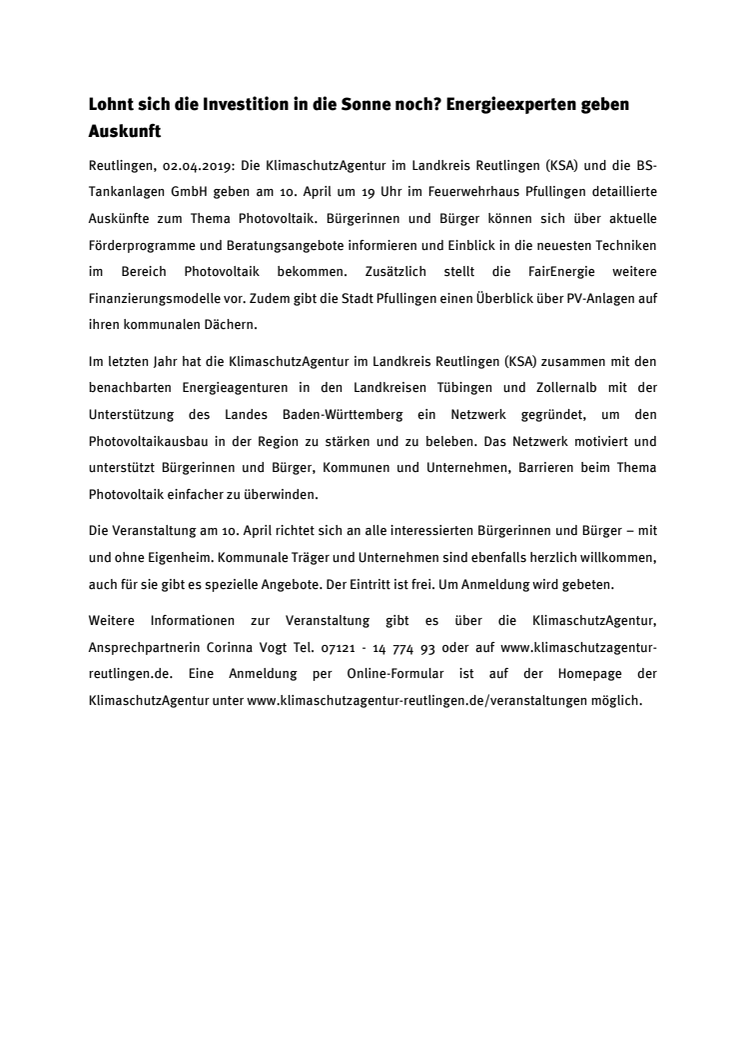 Lohnt sich die Investition in die Sonne noch? Energieexperten geben Auskunft

Reutlingen, 02.04.2019: Die KlimaschutzAgentur im Landkreis Reutlingen (KSA) und die BS-Tankanlagen GmbH geben am 10. April um 19 Uhr im Feuerwehrhaus Pfullingen detaillierte Auskünfte zum Thema Photovoltaik. Bürgerinnen und Bürger können sich über aktuelle Förderprogramme und Beratungsangebote informieren und Einblick in die neuesten Techniken im Bereich Photovoltaik bekommen. Zusätzlich stellt die FairEnergie weitere Finanzierungsmodelle vor. Zudem gibt die Stadt Pfullingen einen Überblick über PV-Anlagen auf ihren kommunalen Dächern.

Im letzten Jahr hat die KlimaschutzAgentur im Landkreis Reutlingen (KSA) zusammen mit den benachbarten Energieagenturen in den Landkreisen Tübingen und Zollernalb mit der Unterstützung des Landes Baden-Württemberg ein Netzwerk gegründet, um den Photovoltaikausbau in der Region zu stärken und zu beleben. Das Netzwerk motiviert und unterstützt Bürgerinnen und Bürger, Kommunen und Unternehmen, Barrieren beim Thema Photovoltaik einfacher zu überwinden.

Die Veranstaltung am 10. April richtet sich an alle interessierten Bürgerinnen und Bürger – mit und ohne Eigenheim. Kommunale Träger und Unternehmen sind ebenfalls herzlich willkommen, auch für sie gibt es spezielle Angebote. Der Eintritt ist frei. Um Anmeldung wird gebeten.

Weitere Informationen zur Veranstaltung gibt es über die KlimaschutzAgentur, Ansprechpartnerin Corinna Vogt Tel. 07121 - 14 774 93 oder auf www.klimaschutzagentur-reutlingen.de. Eine Anmeldung per Online-Formular ist auf der Homepage der KlimaschutzAgentur unter www.klimaschutzagentur-reutlingen.de/veranstaltungen möglich.